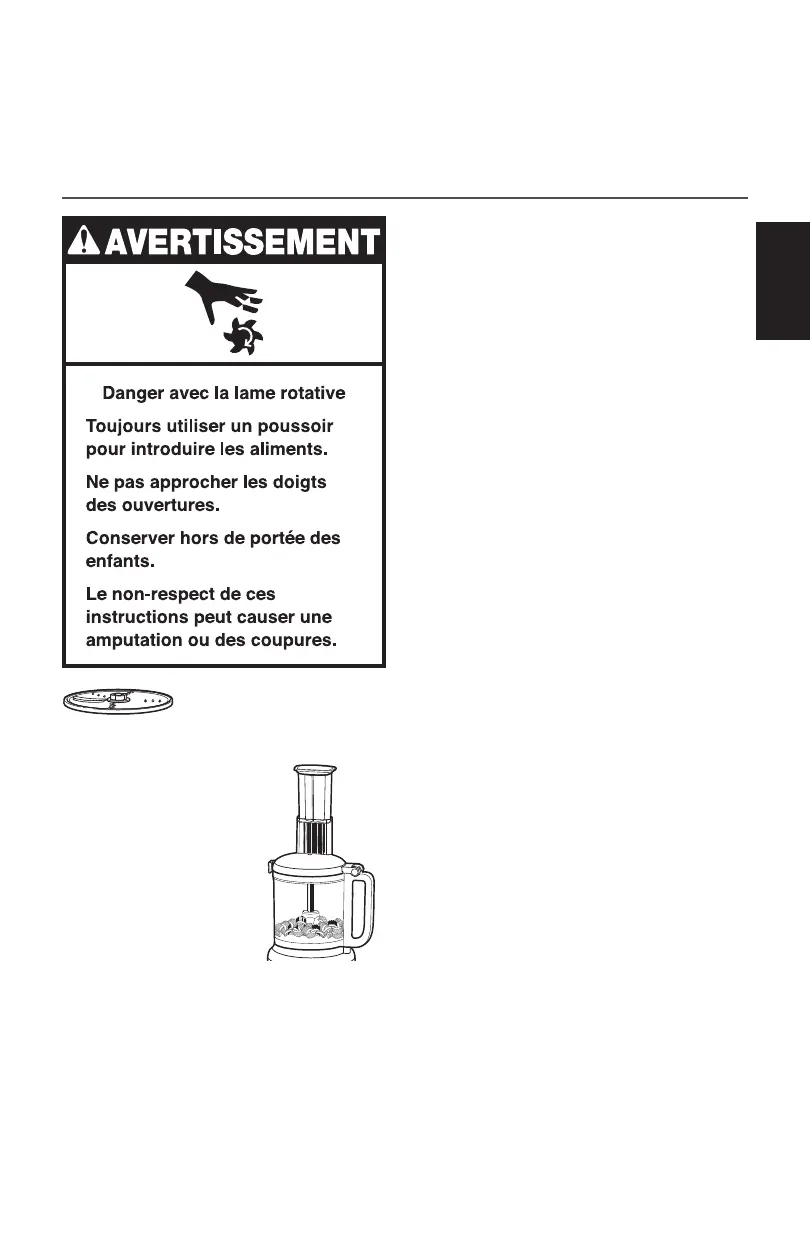 AVERTISSEMENT

Danger avec la lame rotative

Toujours utiliser un poussoir pour introduire les aliments.

Ne pas approcher les doigts des ouvertures.

Conserver hors de portée des enfants.

Le non-respect de ces instructions peut causer une amputation ou des coupures.